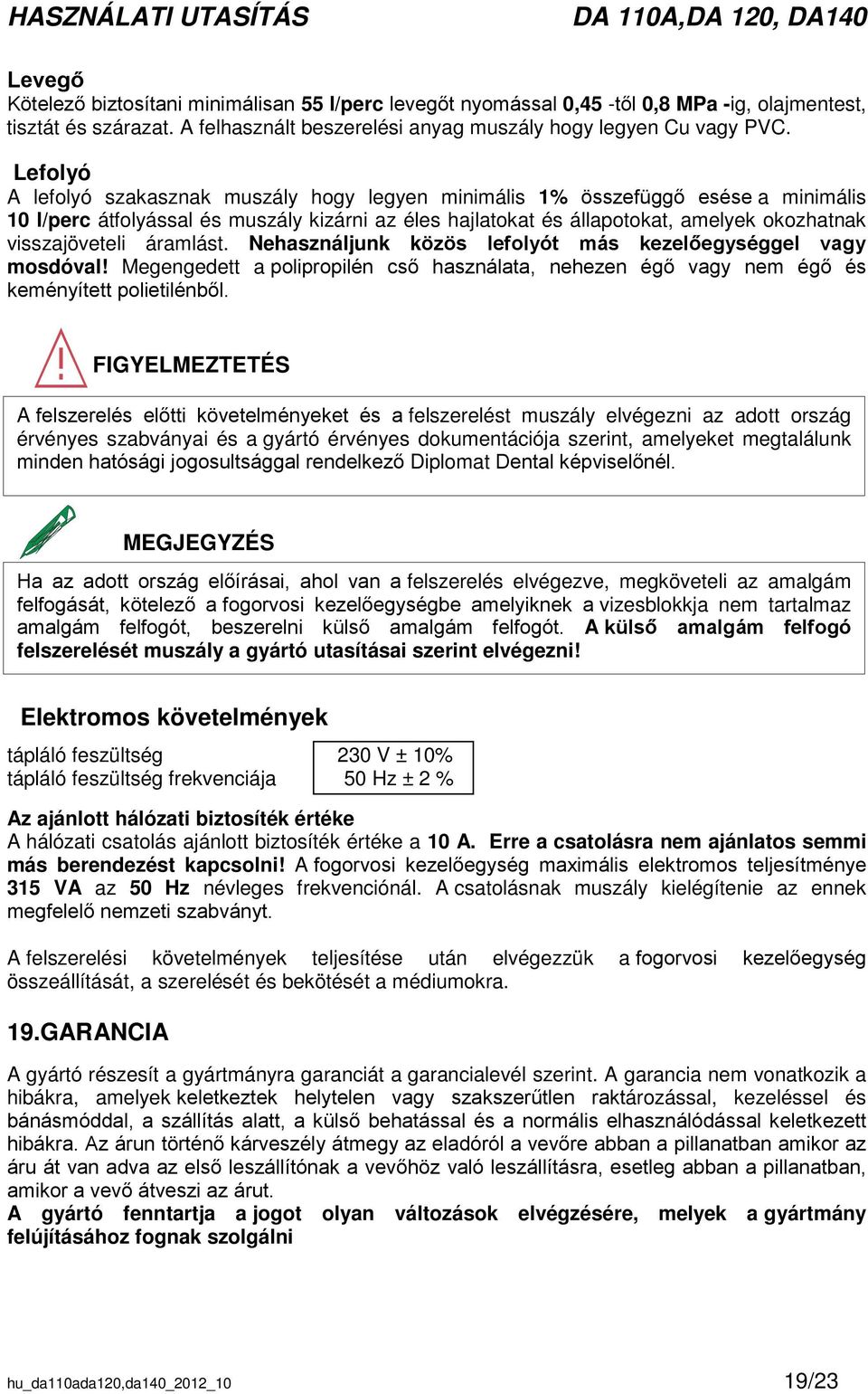 HASZNÁLATI UTASÍTÁS DA 110A,DA 120, DA140

Levegő
Kötelező biztosítani minimálisan 55 l/perc levegőt nyomással 0,45 -től 0,8 MPa -ig, olajmentest, tisztát és szárazat. A felhasznált beszerelési anyag muszály hogy legyen Cu vagy PVC.

Lefolyó
A lefolyó szakasznak muszály hogy legyen minimális 1% összefüggő esése a minimális 10 l/perc átfolyással és muszály kizárni az éles hajlatokat és állapotokat, amelyek okozhatnak visszajöveteli áramlást. Nehasználjunk közös lefolyót más kezelőegységgel vagy mosdóval! Megengedett a polipropilén cső használata, nehezen égő vagy nem égő és keményített polietilénből.

FIGYELMEZTETÉS

A felszerelés előtti követelményeket és a felszerelést muszály elvégezni az adott ország érvényes szabványai és a gyártó érvényes dokumentációja szerint, amelyeket megtalálunk minden hatósági jogosultsággal rendelkező Diplomat Dental képviselőnél.

MEGJEGYZÉS

Ha az adott ország előírásai, ahol van a felszerelés elvégezve, megköveteli az amalgám felfogását, kötelező a fogorvosi kezelőegységbe amelyiknek a vizesblokkja nem tartalmaz amalgám felfogót, beszerelni külső amalgám felfogót. A külső amalgám felfogó felszerelését muszály a gyártó utasításai szerint elvégezni!

Elektromos követelmények

| tápláló feszültség | 230 V ± 10% |
|---|---|
| tápláló feszültség frekvenciája | 50 Hz ± 2 % |

Az ajánlott hálózati biztosíték értéke
A hálózati csatolás ajánlott biztosíték értéke a 10 A. Erre a csatolásra nem ajánlatos semmi más berendezést kapcsolni! A fogorvosi kezelőegység maximális elektromos teljesítménye 315 VA az 50 Hz névleges frekvenciónál. A csatolásnak muszály kielégítenie az ennek megfelelő nemzeti szabványt.

A felszerelési követelmények teljesítése után elvégezzük a fogorvosi kezelőegység összeállítását, a szerelését és bekötését a médiumokra.

19.GARANCIA

A gyártó részesít a gyártmányra garanciát a garancialevél szerint. A garancia nem vonatkozik a hibákra, amelyek keletkeztek helytelen vagy szakszerűtlen raktározással, kezeléssel és bánásmóddal, a szállítás alatt, a külső behatással és a normális elhasználódással keletkezett hibákra. Az árun történő kárveszély átmegy az eladóról a vevőre abban a pillanatban amikor az áru át van adva az első leszállítónak a vevőhöz való leszállításra, esetleg abban a pillanatban, amikor a vevő átveszi az árut.
A gyártó fenntartja a jogot olyan változások elvégzésére, melyek a gyártmány felújításához fognak szolgálni

hu_da110ada120,da140_2012_10 19/23